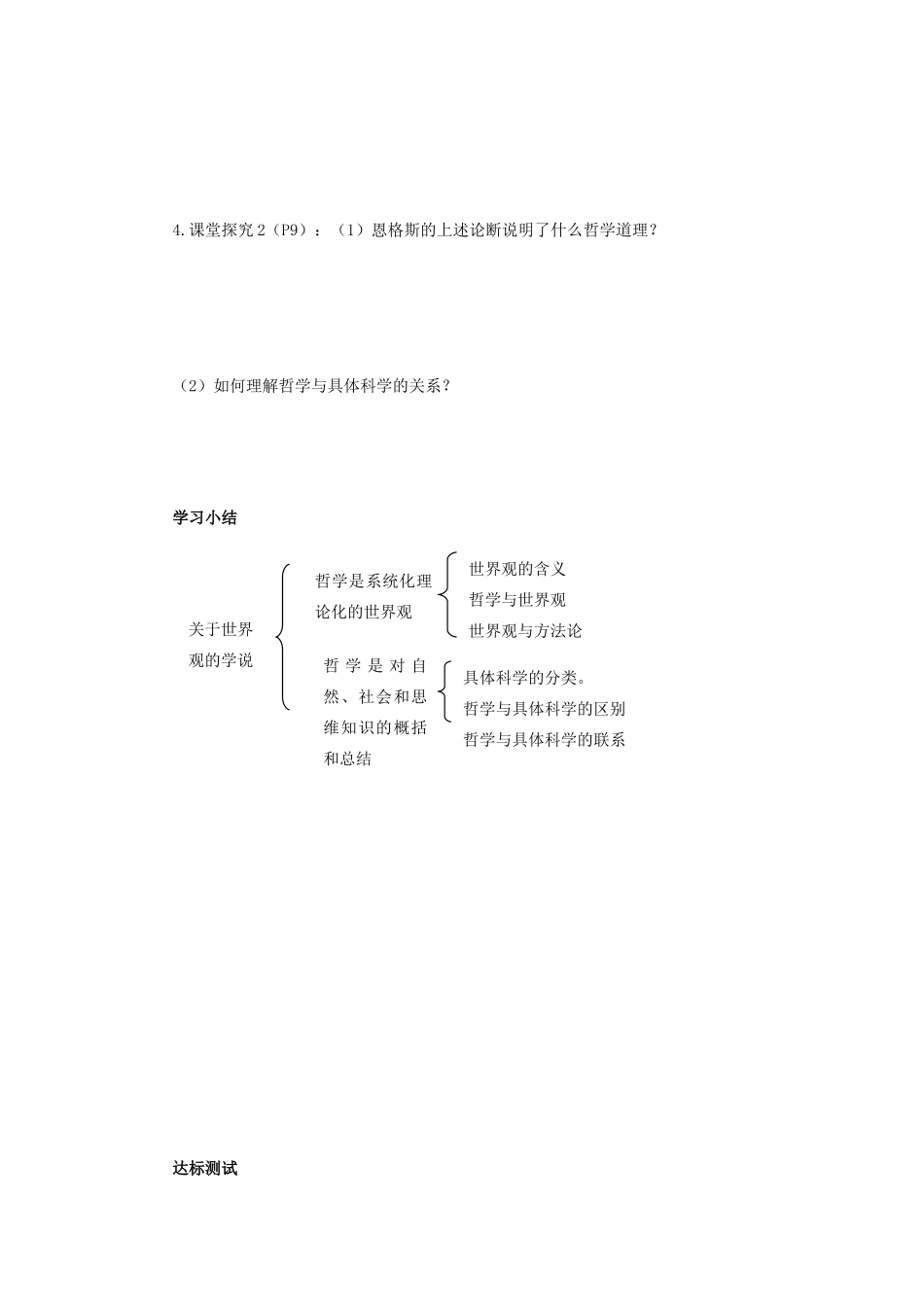 4.课堂探究2（P9）：（1）恩格斯的上述论断说明了什么哲学道理？

（2）如何理解哲学与具体科学的关系？

学习小结

关于世界观的学说

哲学是系统化理论化的世界观

世界观的含义
哲学与世界观
世界观与方法论

哲学是对自然、社会和思维知识的概括和总结

具体科学的分类。
哲学与具体科学的区别
哲学与具体科学的联系

达标测试